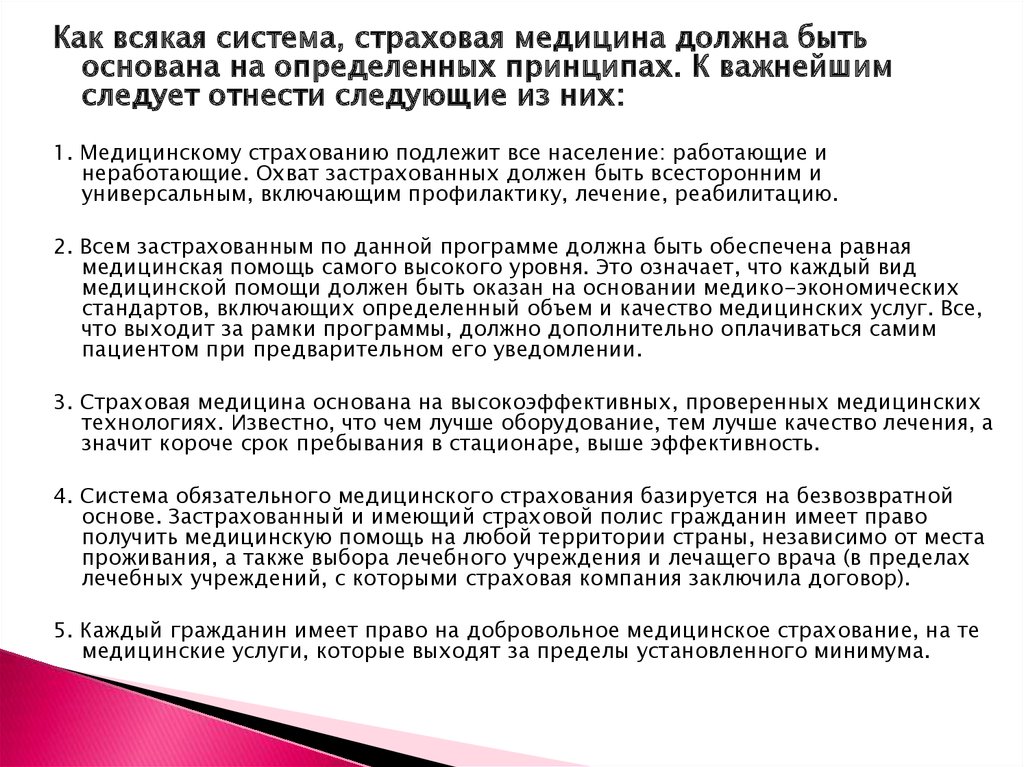 Как всякая система, страховая медицина должна быть основана на определенных принципах. К важнейшим следует отнести следующие из них:

1. Медицинскому страхованию подлежит все население: работающие и неработающие. Охват застрахованных должен быть всесторонним и универсальным, включающим профилактику, лечение, реабилитацию.

2. Всем застрахованным по данной программе должна быть обеспечена равная медицинская помощь самого высокого уровня. Это означает, что каждый вид медицинской помощи должен быть оказан на основании медико-экономических стандартов, включающих определенный объем и качество медицинских услуг. Все, что выходит за рамки программы, должно дополнительно оплачиваться самим пациентом при предварительном его уведомлении.

3. Страховая медицина основана на высокоэффективных, проверенных медицинских технологиях. Известно, что чем лучше оборудование, тем лучше качество лечения, а значит короче срок пребывания в стационаре, выше эффективность.

4. Система обязательного медицинского страхования базируется на безвозвратной основе. Застрахованный и имеющий страховой полис гражданин имеет право получить медицинскую помощь на любой территории страны, независимо от места проживания, а также выбора лечебного учреждения и лечащего врача (в пределах лечебных учреждений, с которыми страховая компания заключила договор).

5. Каждый гражданин имеет право на добровольное медицинское страхование, на те медицинские услуги, которые выходят за пределы установленного минимума.